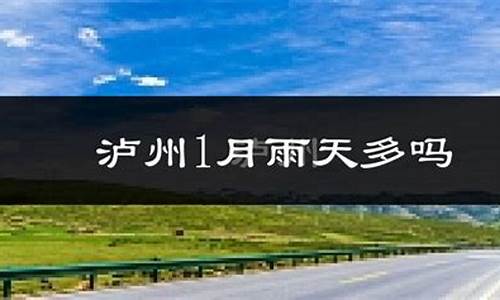 泸州1月雨天多吗